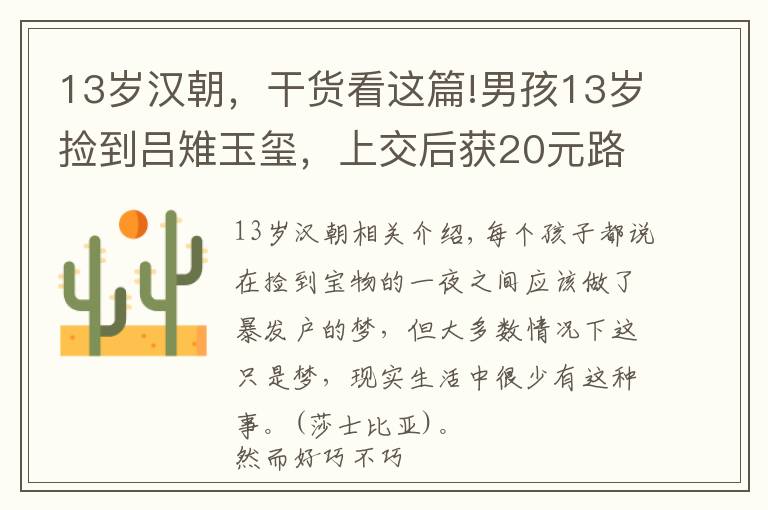 13岁汉朝，干货看这篇!男孩13岁捡到吕雉玉玺，上交后获20元路

13岁汉朝相关介绍，每个孩子都说在捡到宝物的一夜之间应该做了暴发户的梦，但大多数情况下这只是梦，现实生活中很少有这种事。（莎士比亚）。
然而好巧不巧